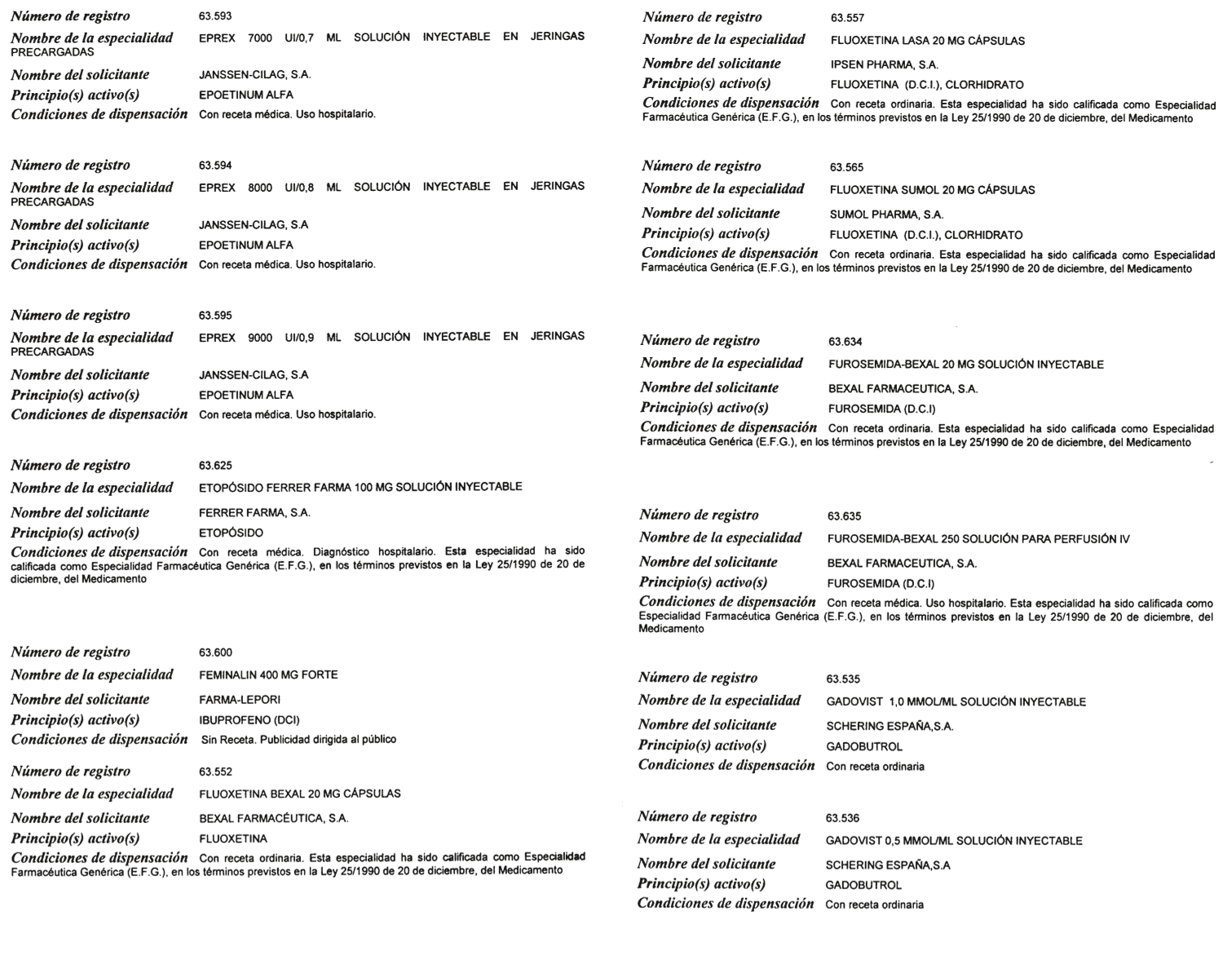 Número de registro 63.593
Nombre de la especialidad EPREX 7000 UI/0,7 ML SOLUCIÓN INYECTABLE EN JERINGAS PRECARGADAS
Nombre del solicitante JANSSEN-CILAG, S.A.
Principio(s) activo(s) EPOETINUM ALFA
Condiciones de dispensación Con receta médica. Uso hospitalario.

Número de registro 63.594
Nombre de la especialidad EPREX 8000 UI/0,8 ML SOLUCIÓN INYECTABLE EN JERINGAS PRECARGADAS
Nombre del solicitante JANSSEN-CILAG, S.A
Principio(s) activo(s) EPOETINUM ALFA
Condiciones de dispensación Con receta médica. Uso hospitalario.

Número de registro 63.595
Nombre de la especialidad EPREX 9000 UI/0,9 ML SOLUCIÓN INYECTABLE EN JERINGAS PRECARGADAS
Nombre del solicitante JANSSEN-CILAG, S.A
Principio(s) activo(s) EPOETINUM ALFA
Condiciones de dispensación Con receta médica. Uso hospitalario.

Número de registro 63.625
Nombre de la especialidad ETOPÓSIDO FERRER FARMA 100 MG SOLUCIÓN INYECTABLE
Nombre del solicitante FERRER FARMA, S.A.
Principio(s) activo(s) ETOPÓSIDO
Condiciones de dispensación Con receta médica. Diagnóstico hospitalario. Esta especialidad ha sido calificada como Especialidad Farmacéutica Genérica (E.F.G.), en los términos previstos en la Ley 25/1990 de 20 de diciembre, del Medicamento

Número de registro 63.600
Nombre de la especialidad FEMINALIN 400 MG FORTE
Nombre del solicitante FARMA-LEPORI
Principio(s) activo(s) IBUPROFENO (DCI)
Condiciones de dispensación Sin Receta. Publicidad dirigida al público

Número de registro 63.552
Nombre de la especialidad FLUOXETINA BEXAL 20 MG CÁPSULAS
Nombre del solicitante BEXAL FARMACÉUTICA, S.A.
Principio(s) activo(s) FLUOXETINA
Condiciones de dispensación Con receta ordinaria. Esta especialidad ha sido calificada como Especialidad Farmacéutica Genérica (E.F.G.), en los términos previstos en la Ley 25/1990 de 20 de diciembre, del Medicamento

Número de registro 63.557
Nombre de la especialidad FLUOXETINA LASA 20 MG CÁPSULAS
Nombre del solicitante IPSEN PHARMA, S.A.
Principio(s) activo(s) FLUOXETINA (D.C.I.), CLORHIDRATO
Condiciones de dispensación Con receta ordinaria. Esta especialidad ha sido calificada como Especialidad Farmacéutica Genérica (E.F.G.), en los términos previstos en la Ley 25/1990 de 20 de diciembre, del Medicamento

Número de registro 63.565
Nombre de la especialidad FLUOXETINA SUMOL 20 MG CÁPSULAS
Nombre del solicitante SUMOL PHARMA, S.A.
Principio(s) activo(s) FLUOXETINA (D.C.I.), CLORHIDRATO
Condiciones de dispensación Con receta ordinaria. Esta especialidad ha sido calificada como Especialidad Farmacéutica Genérica (E.F.G.), en los términos previstos en la Ley 25/1990 de 20 de diciembre, del Medicamento

Número de registro 63.634
Nombre de la especialidad FUROSEMIDA-BEXAL 20 MG SOLUCIÓN INYECTABLE
Nombre del solicitante BEXAL FARMACEUTICA, S.A.
Principio(s) activo(s) FUROSEMIDA (D.C.I)
Condiciones de dispensación Con receta ordinaria. Esta especialidad ha sido calificada como Especialidad Farmacéutica Genérica (E.F.G.), en los términos previstos en la Ley 25/1990 de 20 de diciembre, del Medicamento

Número de registro 63.635
Nombre de la especialidad FUROSEMIDA-BEXAL 250 SOLUCIÓN PARA PERFUSIÓN IV
Nombre del solicitante BEXAL FARMACEUTICA, S.A.
Principio(s) activo(s) FUROSEMIDA (D.C.I)
Condiciones de dispensación Con receta médica. Uso hospitalario. Esta especialidad ha sido calificada como Especialidad Farmacéutica Genérica (E.F.G.), en los términos previstos en la Ley 25/1990 de 20 de diciembre, del Medicamento

Número de registro 63.535
Nombre de la especialidad GADOVIST 1,0 MMOL/ML SOLUCIÓN INYECTABLE
Nombre del solicitante SCHERING ESPAÑA,S.A.
Principio(s) activo(s) GADOBUTROL
Condiciones de dispensación Con receta ordinaria

Número de registro 63.536
Nombre de la especialidad GADOVIST 0,5 MMOL/ML SOLUCIÓN INYECTABLE
Nombre del solicitante SCHERING ESPAÑA,S.A
Principio(s) activo(s) GADOBUTROL
Condiciones de dispensación Con receta ordinaria